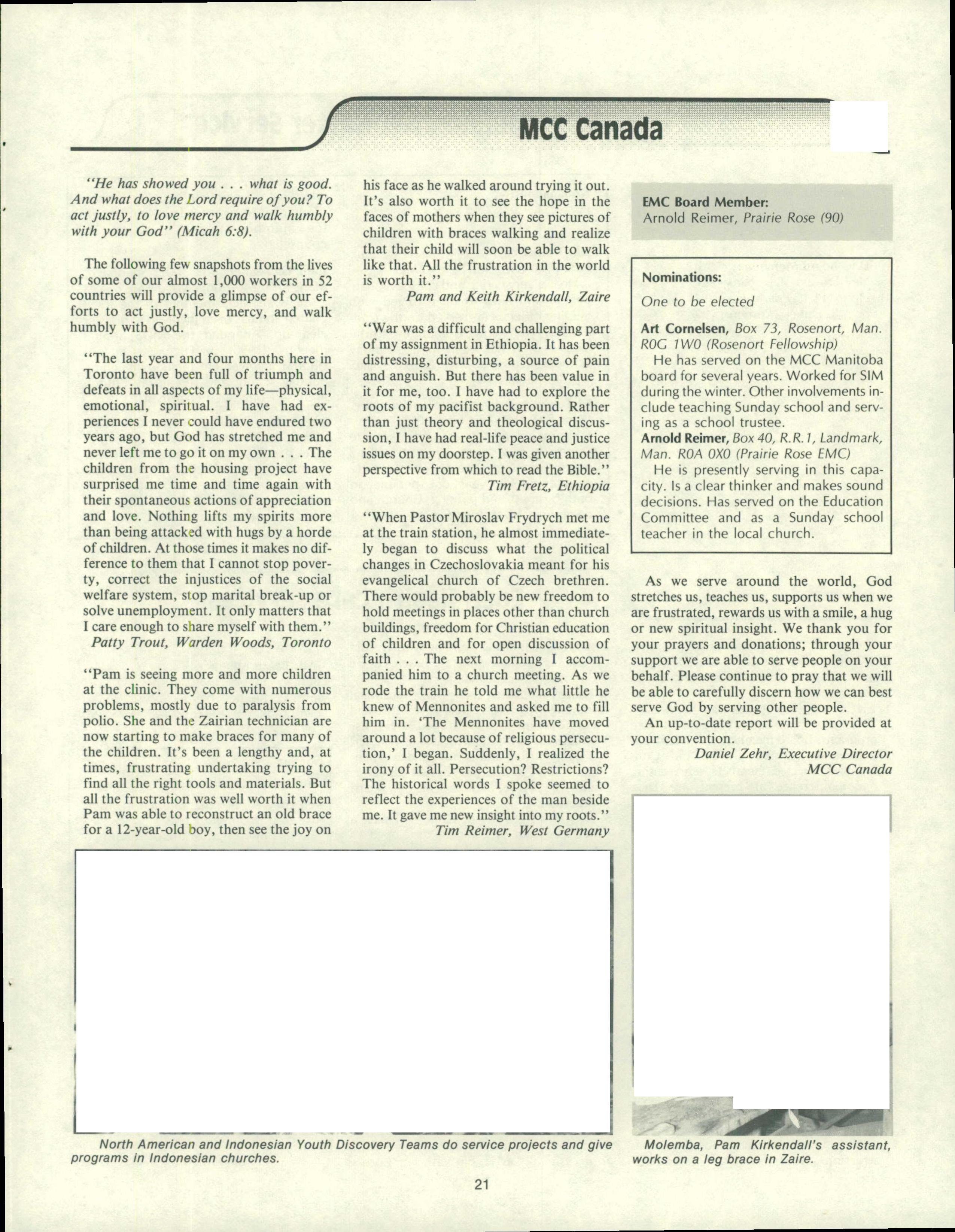 MCC Canada

"He has showed you . . . what is good. And what does the Lord require of you? To act justly, to love mercy and walk humbly with your God" (Micah 6:8).

The following few snapshots from the lives of some of our almost 1,000 workers in 52 countries will provide a glimpse of our efforts to act justly, love mercy, and walk humbly with God.

"The last year and four months here in Toronto have been full of triumph and defeats in all aspects of my life—physical, emotional, spiritual. I have had experiences I never could have endured two years ago, but God has stretched me and never left me to go it on my own . . . The children from the housing project have surprised me time and time again with their spontaneous actions of appreciation and love. Nothing lifts my spirits more than being attacked with hugs by a horde of children. At those times it makes no difference to them that I cannot stop poverty, correct the injustices of the social welfare system, stop marital break-up or solve unemployment. It only matters that I care enough to share myself with them."
Patty Trout, Warden Woods, Toronto

"Pam is seeing more and more children at the clinic. They come with numerous problems, mostly due to paralysis from polio. She and the Zairian technician are now starting to make braces for many of the children. It's been a lengthy and, at times, frustrating undertaking trying to find all the right tools and materials. But all the frustration was well worth it when Pam was able to reconstruct an old brace for a 12-year-old boy, then see the joy on his face as he walked around trying it out. It's also worth it to see the hope in the faces of mothers when they see pictures of children with braces walking and realize that their child will soon be able to walk like that. All the frustration in the world is worth it."
Pam and Keith Kirkendall, Zaire

"War was a difficult and challenging part of my assignment in Ethiopia. It has been distressing, disturbing, a source of pain and anguish. But there has been value in it for me, too. I have had to explore the roots of my pacifist background. Rather than just theory and theological discussion, I have had real-life peace and justice issues on my doorstep. I was given another perspective from which to read the Bible."
Tim Fretz, Ethiopia

"When Pastor Miroslav Frydrych met me at the train station, he almost immediately began to discuss what the political changes in Czechoslovakia meant for his evangelical church of Czech brethren. There would probably be new freedom to hold meetings in places other than church buildings, freedom for Christian education of children and for open discussion of faith . . . The next morning I accompanied him to a church meeting. As we rode the train he told me what little he knew of Mennonites and asked me to fill him in. 'The Mennonites have moved around a lot because of religious persecution,' I began. Suddenly, I realized the irony of it all. Persecution? Restrictions? The historical words I spoke seemed to reflect the experiences of the man beside me. It gave me new insight into my roots."
Tim Reimer, West Germany

EMC Board Member:
Arnold Reimer, Prairie Rose (90)

Nominations:
One to be elected

Art Cornelsen, Box 73, Rosenort, Man. R0G 1W0 (Rosenort Fellowship)
He has served on the MCC Manitoba board for several years. Worked for SIM during the winter. Other involvements include teaching Sunday school and serving as a school trustee.
Arnold Reimer, Box 40, R.R.1, Landmark, Man. R0A 0X0 (Prairie Rose EMC)
He is presently serving in this capacity. Is a clear thinker and makes sound decisions. Has served on the Education Committee and as a Sunday school teacher in the local church.

As we serve around the world, God stretches us, teaches us, supports us when we are frustrated, rewards us with a smile, a hug or new spiritual insight. We thank you for your prayers and donations; through your support we are able to serve people on your behalf. Please continue to pray that we will be able to carefully discern how we can best serve God by serving other people.
An up-to-date report will be provided at your convention.
Daniel Zehr, Executive Director
MCC Canada

North American and Indonesian Youth Discovery Teams do service projects and give programs in Indonesian churches.

Molemba, Pam Kirkendall's assistant, works on a leg brace in Zaire.

21